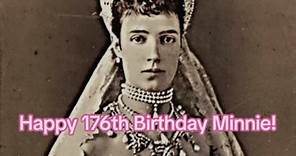 Happy 176th Birthday Minnie!